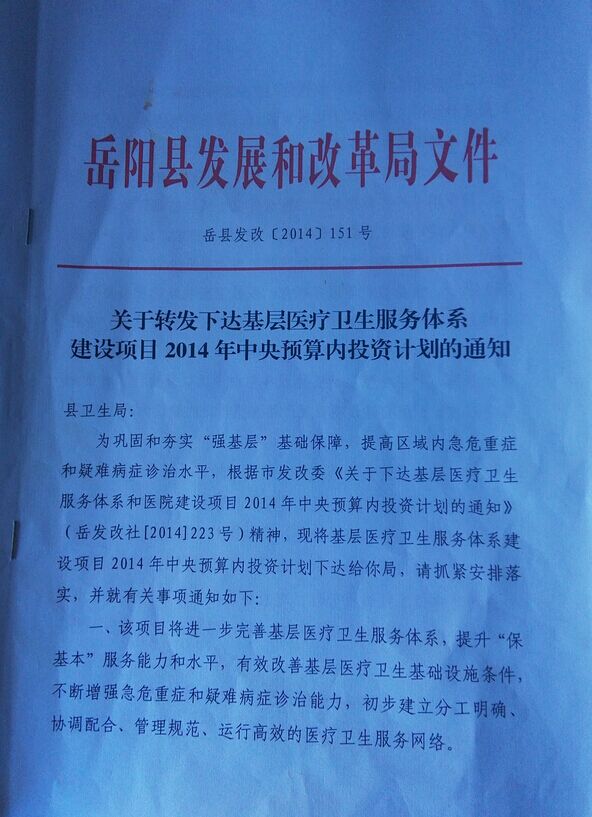 岳阳县发展和改革局文件

岳县发改〔2014〕151号

关于转发下达基层医疗卫生服务体系建设项目2014年中央预算内投资计划的通知

县卫生局：

为巩固和夯实“强基层”基础保障，提高区域内急危重症和疑难病症诊治水平，根据市发改委《关于下达基层医疗卫生服务体系和医院建设项目2014年中央预算内投资计划的通知》（岳发改社[2014]223号）精神，现将基层医疗卫生服务体系建设项目2014年中央预算内投资计划下达给你局，请抓紧安排落实，并就有关事项通知如下：

一、该项目将进一步完善基层医疗卫生服务体系，提升“保基本”服务能力和水平，有效改善基层医疗卫生基础设施条件，不断增强急危重症和疑难病症诊治能力，初步建立分工明确、协调配合、管理规范、运行高效的医疗卫生服务网络。